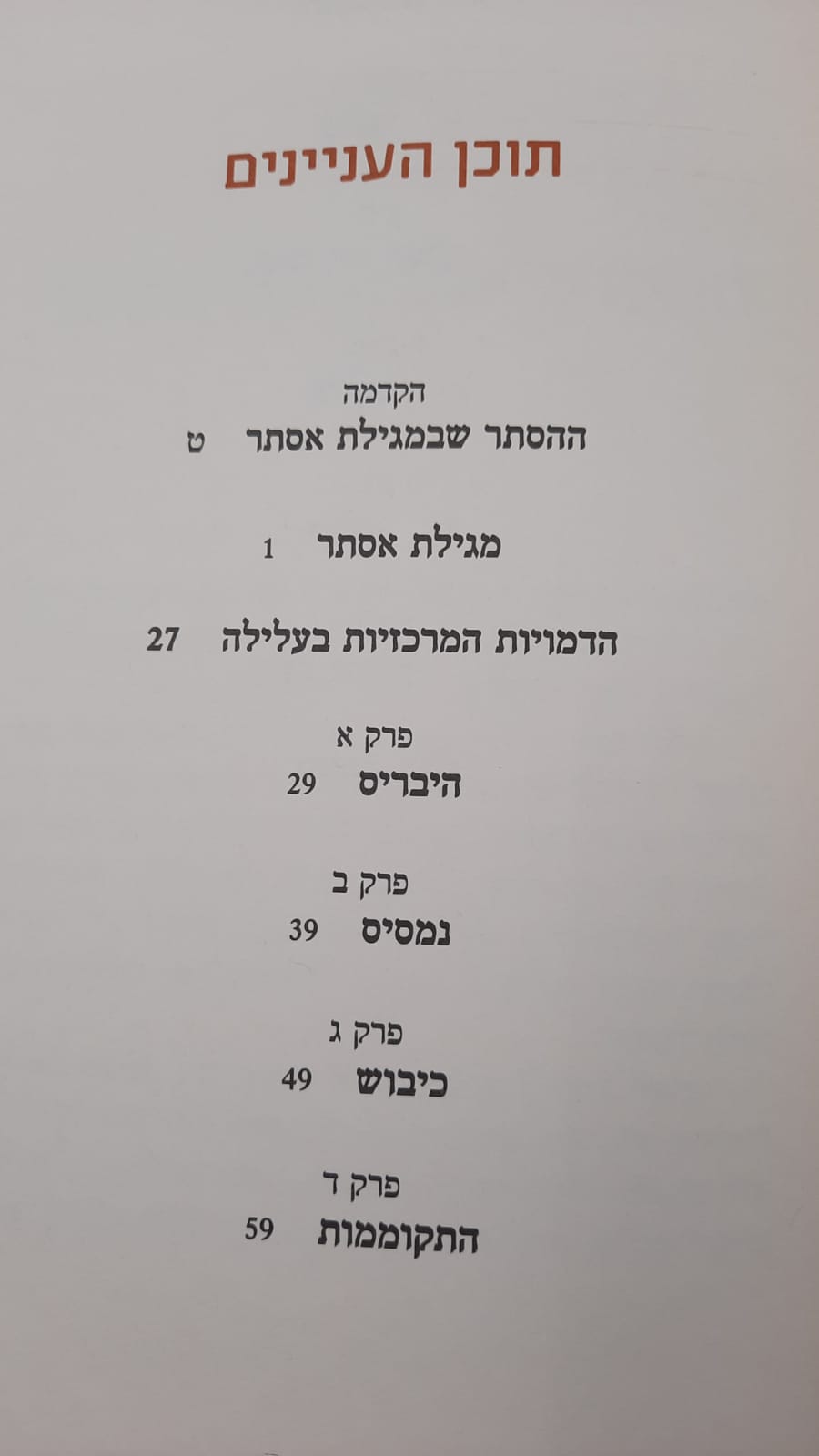 תוכן העניינים

הקדמה
ההסתר שבמגילת אסתר ט

מגילת אסתר 1

הדמויות המרכזיות בעלילה 27

פרק א
היבריס 29

פרק ב
נמסיס 39

פרק ג
כיבוש 49

פרק ד
התקוממות 59